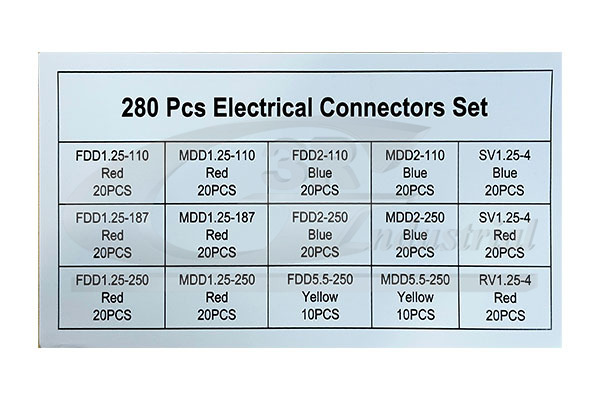 280 Pcs Electrical Connectors Set

| FDD1.25-110 Red 20PCS | MDD1.25-110 Red 20PCS | FDD2-110 Blue 20PCS | MDD2-110 Blue 20PCS | SV1.25-4 Blue 20PCS |
|---|---|---|---|---|
| FDD1.25-187 Red 20PCS | MDD1.25-187 Red 20PCS | FDD2-250 Blue 20PCS | MDD2-250 Blue 20PCS | SV1.25-4 Red 20PCS |
| FDD1.25-250 Red 20PCS | MDD1.25-250 Red 20PCS | FDD5.5-250 Yellow 10PCS | MDD5.5-250 Yellow 10PCS | RV1.25-4 Red 20PCS |

3R Industrial